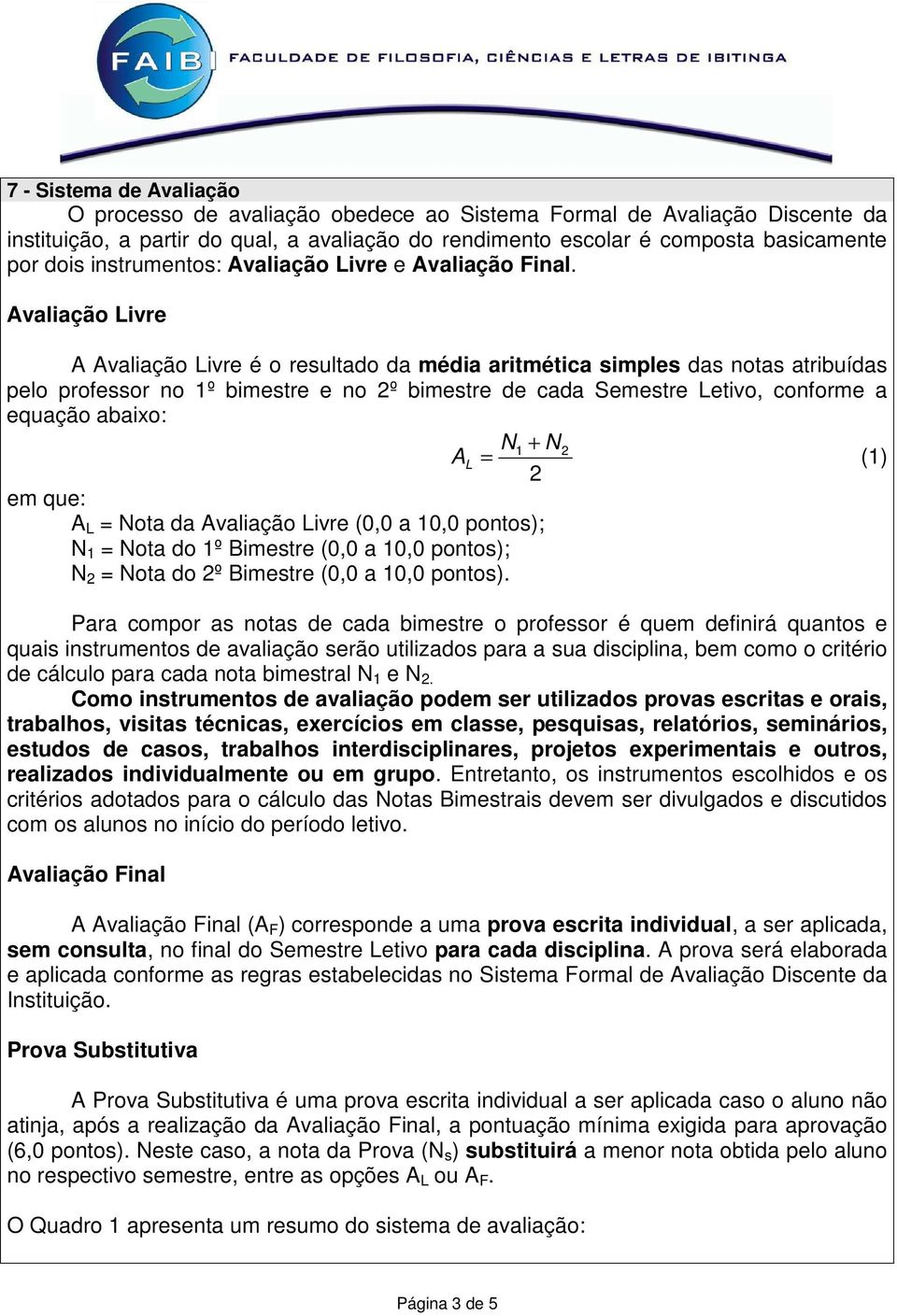 FAIB FACULDADE DE FILOSOFIA, CIÊNCIAS E LETRAS DE IBITINGA

7 - Sistema de Avaliação

O processo de avaliação obedece ao Sistema Formal de Avaliação Discente da instituição, a partir do qual, a avaliação do rendimento escolar é composta basicamente por dois instrumentos: Avaliação Livre e Avaliação Final.

Avaliação Livre

A Avaliação Livre é o resultado da média aritmética simples das notas atribuídas pelo professor no 1º bimestre e no 2º bimestre de cada Semestre Letivo, conforme a equação abaixo:

$A_L = \frac{N_1 + N_2}{2}$ (1)

em que:
$A_L$ = Nota da Avaliação Livre (0,0 a 10,0 pontos);
$N_1$ = Nota do 1º Bimestre (0,0 a 10,0 pontos);
$N_2$ = Nota do 2º Bimestre (0,0 a 10,0 pontos).

Para compor as notas de cada bimestre o professor é quem definirá quantos e quais instrumentos de avaliação serão utilizados para a sua disciplina, bem como o critério de cálculo para cada nota bimestral $N_1$ e $N_2$.

Como instrumentos de avaliação podem ser utilizados provas escritas e orais, trabalhos, visitas técnicas, exercícios em classe, pesquisas, relatórios, seminários, estudos de casos, trabalhos interdisciplinares, projetos experimentais e outros, realizados individualmente ou em grupo. Entretanto, os instrumentos escolhidos e os critérios adotados para o cálculo das Notas Bimestrais devem ser divulgados e discutidos com os alunos no início do período letivo.

Avaliação Final

A Avaliação Final ($A_F$) corresponde a uma prova escrita individual, a ser aplicada, sem consulta, no final do Semestre Letivo para cada disciplina. A prova será elaborada e aplicada conforme as regras estabelecidas no Sistema Formal de Avaliação Discente da Instituição.

Prova Substitutiva

A Prova Substitutiva é uma prova escrita individual a ser aplicada caso o aluno não atinja, após a realização da Avaliação Final, a pontuação mínima exigida para aprovação (6,0 pontos). Neste caso, a nota da Prova ($N_s$) substituirá a menor nota obtida pelo aluno no respectivo semestre, entre as opções $A_L$ ou $A_F$.

O Quadro 1 apresenta um resumo do sistema de avaliação:

Página 3 de 5